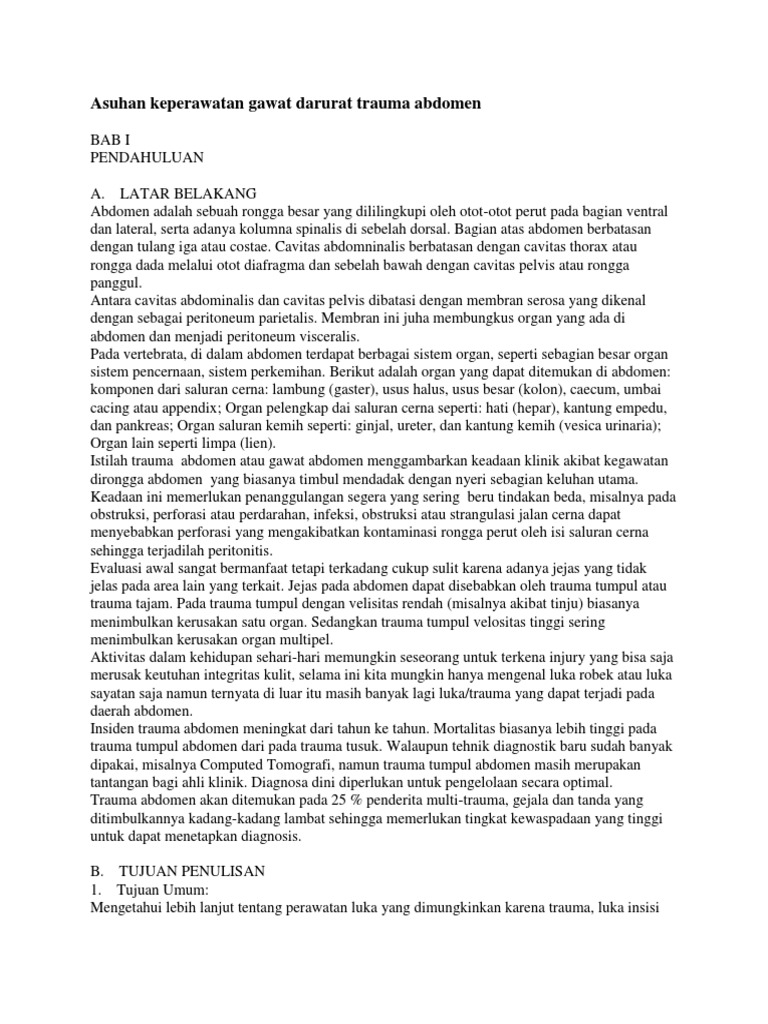 Asuhan keperawatan gawat darurat trauma abdomen

BAB I
PENDAHULUAN

A. LATAR BELAKANG
Abdomen adalah sebuah rongga besar yang dililingkupi oleh otot-otot perut pada bagian ventral dan lateral, serta adanya kolumna spinalis di sebelah dorsal. Bagian atas abdomen berbatasan dengan tulang iga atau costae. Cavitas abdomninalis berbatasan dengan cavitas thorax atau rongga dada melalui otot diafragma dan sebelah bawah dengan cavitas pelvis atau rongga panggul.
Antara cavitas abdominalis dan cavitas pelvis dibatasi dengan membran serosa yang dikenal dengan sebagai peritoneum parietalis. Membran ini juha membungkus organ yang ada di abdomen dan menjadi peritoneum visceralis.
Pada vertebrata, di dalam abdomen terdapat berbagai sistem organ, seperti sebagian besar organ sistem pencernaan, sistem perkemihan. Berikut adalah organ yang dapat ditemukan di abdomen: komponen dari saluran cerna: lambung (gaster), usus halus, usus besar (kolon), caecum, umbai cacing atau appendix; Organ pelengkap dai saluran cerna seperti: hati (hepar), kantung empedu, dan pankreas; Organ saluran kemih seperti: ginjal, ureter, dan kantung kemih (vesica urinaria); Organ lain seperti limpa (lien).
Istilah trauma abdomen atau gawat abdomen menggambarkan keadaan klinik akibat kegawatan dirongga abdomen yang biasanya timbul mendadak dengan nyeri sebagian keluhan utama. Keadaan ini memerlukan penanggulangan segera yang sering beru tindakan beda, misalnya pada obstruksi, perforasi atau perdarahan, infeksi, obstruksi atau strangulasi jalan cerna dapat menyebabkan perforasi yang mengakibatkan kontaminasi rongga perut oleh isi saluran cerna sehingga terjadilah peritonitis.
Evaluasi awal sangat bermanfaat tetapi terkadang cukup sulit karena adanya jejas yang tidak jelas pada area lain yang terkait. Jejas pada abdomen dapat disebabkan oleh trauma tumpul atau trauma tajam. Pada trauma tumpul dengan velisitas rendah (misalnya akibat tinju) biasanya menimbulkan kerusakan satu organ. Sedangkan trauma tumpul velositas tinggi sering menimbulkan kerusakan organ multipel.
Aktivitas dalam kehidupan sehari-hari memungkin seseorang untuk terkena injury yang bisa saja merusak keutuhan integritas kulit, selama ini kita mungkin hanya mengenal luka robek atau luka sayatan saja namun ternyata di luar itu masih banyak lagi luka/trauma yang dapat terjadi pada daerah abdomen.
Insiden trauma abdomen meningkat dari tahun ke tahun. Mortalitas biasanya lebih tinggi pada trauma tumpul abdomen dari pada trauma tusuk. Walaupun tehnik diagnostik baru sudah banyak dipakai, misalnya Computed Tomografi, namun trauma tumpul abdomen masih merupakan tantangan bagi ahli klinik. Diagnosa dini diperlukan untuk pengelolaan secara optimal.
Trauma abdomen akan ditemukan pada 25 % penderita multi-trauma, gejala dan tanda yang ditimbulkannya kadang-kadang lambat sehingga memerlukan tingkat kewaspadaan yang tinggi untuk dapat menetapkan diagnosis.

B. TUJUAN PENULISAN
1. Tujuan Umum:
Mengetahui lebih lanjut tentang perawatan luka yang dimungkinkan karena trauma, luka insisi